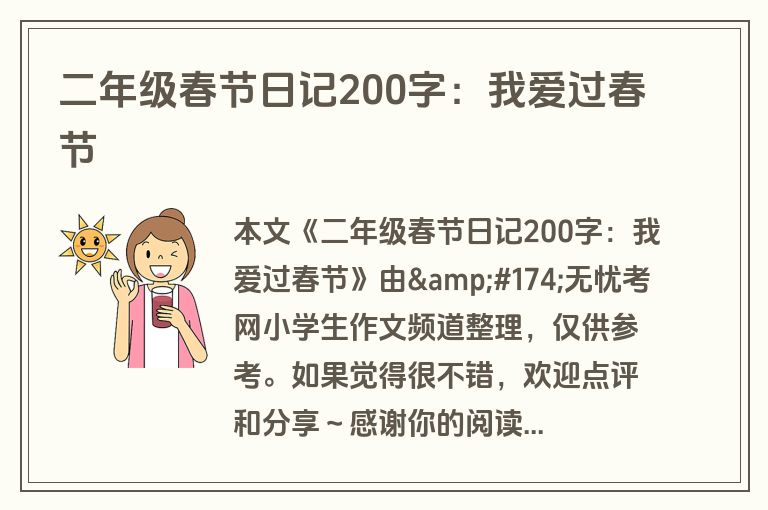 二年级春节日记200字：我爱过春节

本文《二年级春节日记200字：我爱过春节》由&amp;#174;无忧考网小学生作文频道整理，仅供参考。如果觉得很不错，欢迎点评和分享～感谢你的阅读...